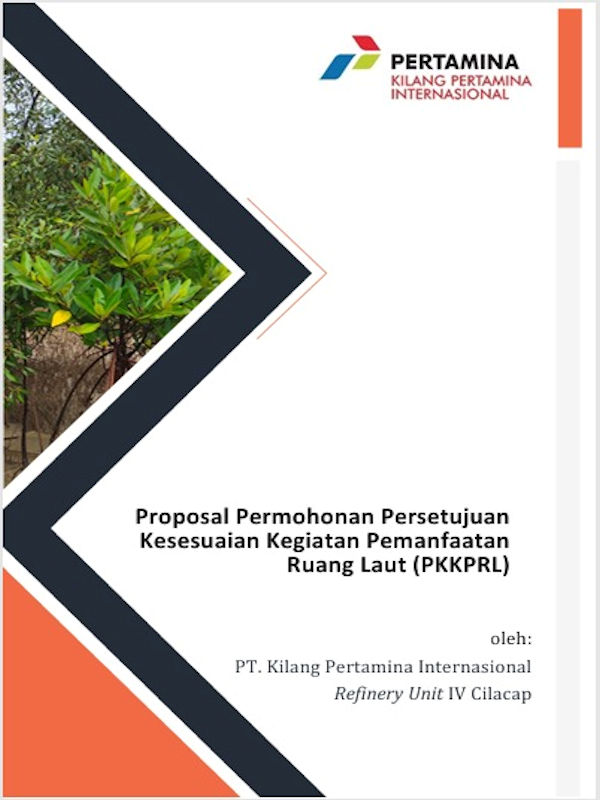 PERTAMINA
KILANG PERTAMINA
INTERNASIONAL

Proposal Permohonan Persetujuan
Kesesuaian Kegiatan Pemanfaatan
Ruang Laut (PKKPRL)

oleh:
PT. Kilang Pertamina Internasional
Refinery Unit IV Cilacap